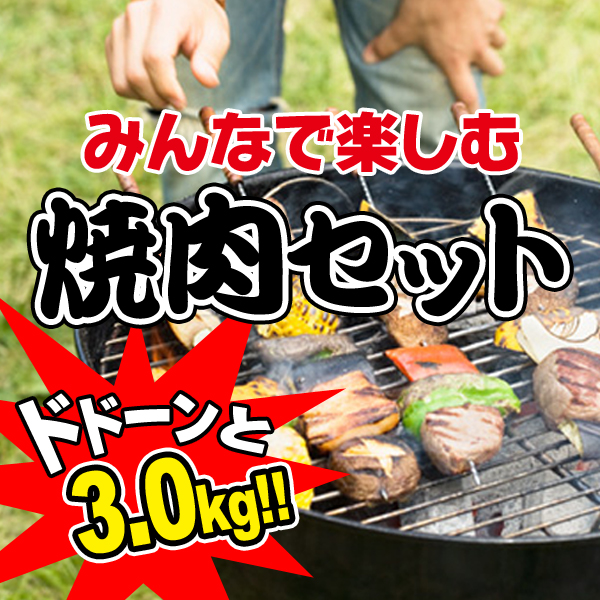 みんなで楽しむ
焼肉セット
ドドーンと
3.0kg!!